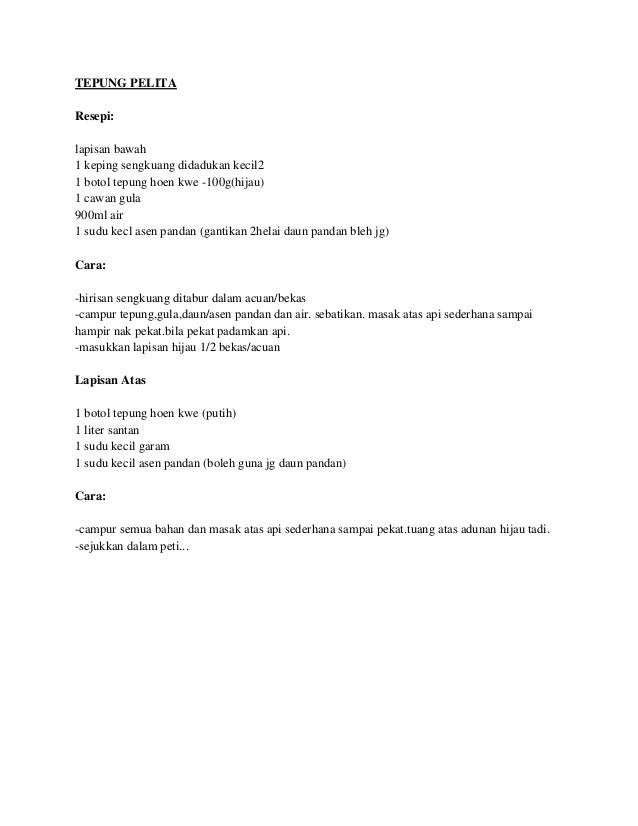 TEPUNG PELITA

Resepi:

lapisan bawah
1 keping sengkuang didadukan kecil2
1 botol tepung hoen kwe -100g(hijau)
1 cawan gula
900ml air
1 sudu kecl asen pandan (gantikan 2helai daun pandan bleh jg)

Cara:

-hirisan sengkuang ditabur dalam acuan/bekas
-campur tepung,gula,daun/asen pandan dan air. sebatikan. masak atas api sederhana sampai hampir nak pekat.bila pekat padamkan api.
-masukkan lapisan hijau 1/2 bekas/acuan

Lapisan Atas

1 botol tepung hoen kwe (putih)
1 liter santan
1 sudu kecil garam
1 sudu kecil asen pandan (boleh guna jg daun pandan)

Cara:

-campur semua bahan dan masak atas api sederhana sampai pekat.tuang atas adunan hijau tadi.
-sejukkan dalam peti...